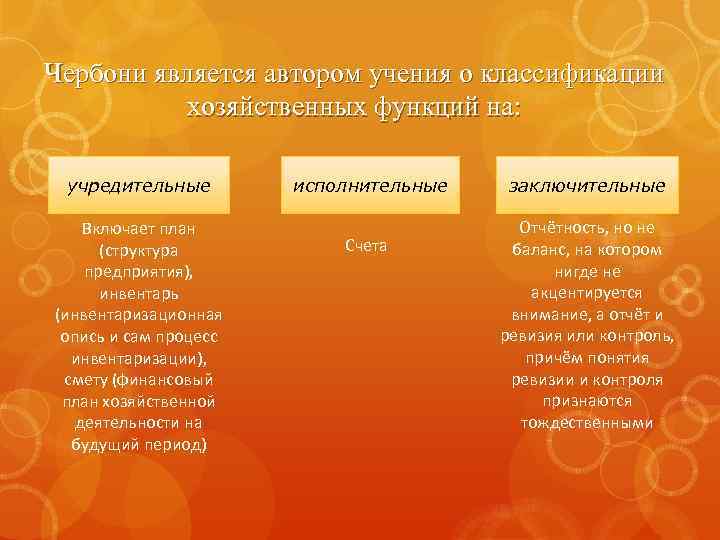 Чербони является автором учения о классификации хозяйственных функций на:

учредительные

Включает план (структура предприятия), инвентарь (инвентаризационная опись и сам процесс инвентаризации), смету (финансовый план хозяйственной деятельности на будущий период)

исполнительные

Счета

заключительные

Отчётность, но не баланс, на котором нигде не акцентируется внимание, а отчёт и ревизия или контроль, причём понятия ревизии и контроля признаются тождественными